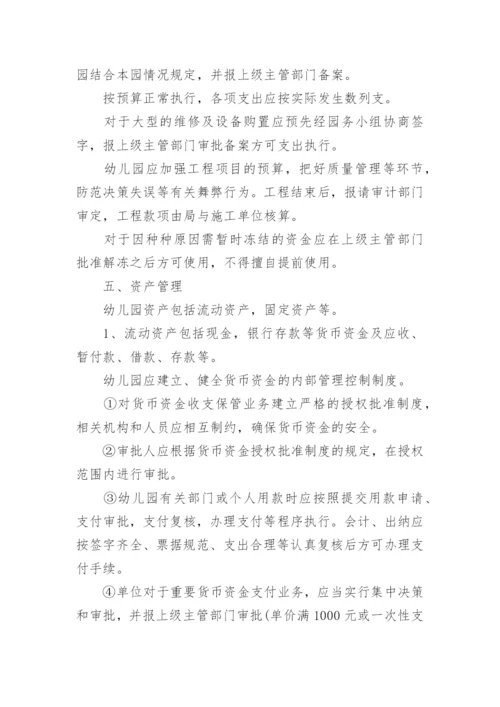 园结合本园情况规定，并报上级主管部门备案。

按预算正常执行，各项支出应按实际发生数列支。

对于大型的维修及设备购置应预先经园务小组协商签字，报上级主管部门审批备案方可支出执行。

幼儿园应加强工程项目的预算，把好质量管理等环节，防范决策失误等有关舞弊行为。工程结束后，报请审计部门审定，工程款项由局与施工单位核算。

对于因种种原因需暂时冻结的资金应在上级主管部门批准解冻之后方可使用，不得擅自提前使用。

五、资产管理

幼儿园资产包括流动资产，固定资产等。

1、流动资产包括现金，银行存款等货币资金及应收、暂付款、借款、存款等。

幼儿园应建立、健全货币资金的内部管理控制制度。

①对货币资金收支保管业务建立严格的授权批准制度，相关机构和人员应相互制约，确保货币资金的安全。

②审批人应根据货币资金授权批准制度的规定，在授权范围内进行审批。

③幼儿园有关部门或个人用款时应按照提交用款申请、支付审批，支付复核，办理支付等程序执行。会计、出纳应按签字齐全、票据规范、支出合理等认真复核后方可办理支付手续。

④单位对于重要货币资金支付业务，应当实行集中决策和审批，并报上级主管部门审批(单价满 1000 元或一次性支